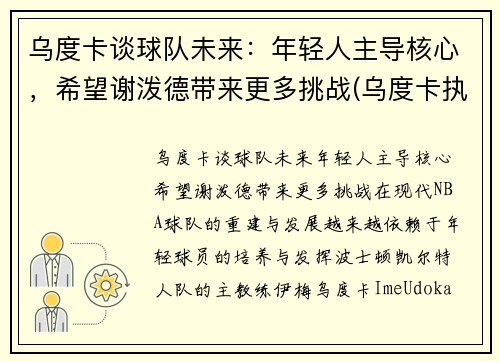 乌度卡谈球队未来：年轻人主导核心，希望谢泼德带来更多挑战(乌度卡执

乌度卡谈球队未来年轻人主导核心希望谢泼德带来更多挑战在现代NBA球队的重建与发展越来越依赖于年轻球员的培养与发挥波士顿凯尔特人队的主教练伊梅乌度卡ImeUdoka